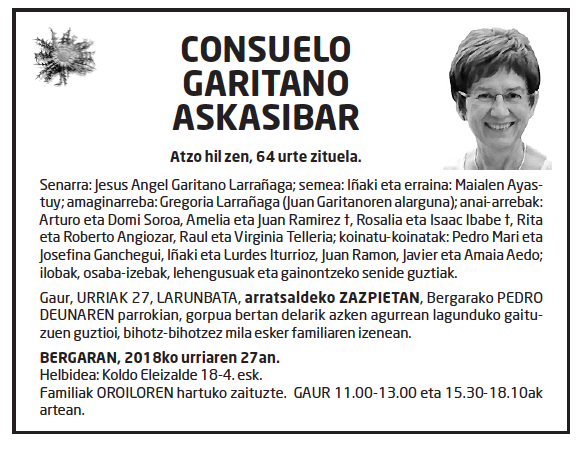 CONSUELO
GARITANO
ASKASIBAR

Atzo hil zen, 64 urte zituela.

Senarra: Jesus Angel Garitano Larrañaga; semea: Iñaki eta erraina: Maialen Ayastuy; amaginarreba: Gregoria Larrañaga (Juan Garitanoren alarguna); anai-arrebak: Arturo eta Domi Soroa, Amelia eta Juan Ramirez †, Rosalia eta Isaac Ibabe †, Rita eta Roberto Angiozar, Raul eta Virginia Telleria; koinatu-koinatak: Pedro Mari eta Josefina Ganchegui, Iñaki eta Lurdes Iturrioz, Juan Ramon, Javier eta Amaia Aedo; ilobak, osaba-izebak, lehengusuak eta gainontzeko senide guztiak.

Gaur, URRIAK 27, LARUNBATA, arratsaldeko ZAZPIETAN, Bergarako PEDRO DEUNAREN parrokian, gorpua bertan delarik azken agurrean lagunduko gaituzuen guztioi, bihotz-bihotzez mila esker familiaren izenean.

BERGARAN, 2018ko urriaren 27an.
Helbidea: Koldo Eleizalde 18-4. esk.
Familiak OROILOREN hartuko zaituzte. GAUR 11.00-13.00 eta 15.30-18.10ak artean.